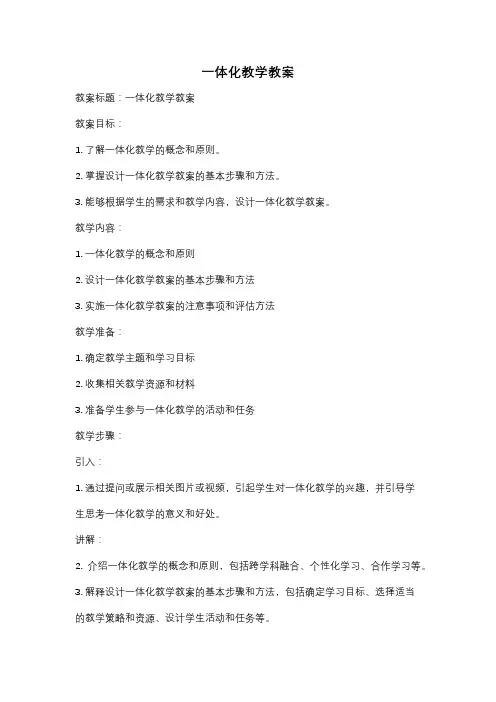 一体化教学教案

教案标题：一体化教学教案

教案目标：

1. 了解一体化教学的概念和原则。

2. 掌握设计一体化教学教案的基本步骤和方法。

3. 能够根据学生的需求和教学内容，设计一体化教学教案。

教学内容：

1. 一体化教学的概念和原则

2. 设计一体化教学教案的基本步骤和方法

3. 实施一体化教学教案的注意事项和评估方法

教学准备：

1. 确定教学主题和学习目标

2. 收集相关教学资源和材料

3. 准备学生参与一体化教学的活动和任务

教学步骤：

引入：

1. 通过提问或展示相关图片或视频，引起学生对一体化教学的兴趣，并引导学生思考一体化教学的意义和好处。

讲解：

2. 介绍一体化教学的概念和原则，包括跨学科融合、个性化学习、合作学习等。

3. 解释设计一体化教学教案的基本步骤和方法，包括确定学习目标、选择适当的教学策略和资源、设计学生活动和任务等。